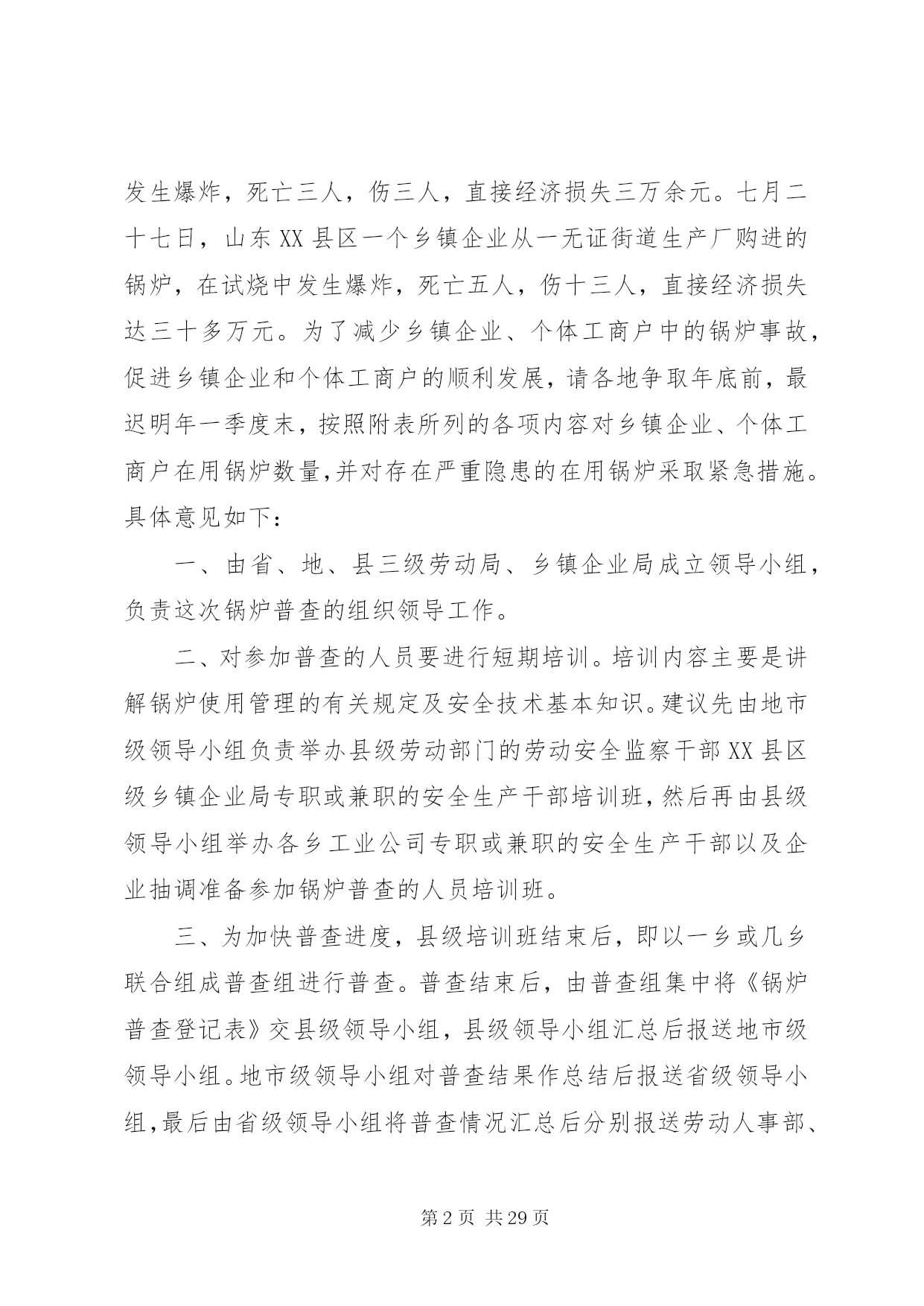 发生爆炸，死亡三人，伤三人，直接经济损失三万余元。七月二十七日，山东XX县区一个乡镇企业从一无证街道生产厂购进的锅炉，在试烧中发生爆炸，死亡五人，伤十三人，直接经济损失达三十多万元。为了减少乡镇企业、个体工商户中的锅炉事故，促进乡镇企业和个体工商户的顺利发展，请各地争取年底前，最迟明年一季度末，按照附表所列的各项内容对乡镇企业、个体工商户在用锅炉数量,并对存在严重隐患的在用锅炉采取紧急措施。具体意见如下：

一、由省、地、县三级劳动局、乡镇企业局成立领导小组，负责这次锅炉普查的组织领导工作。

二、对参加普查的人员要进行短期培训。培训内容主要是讲解锅炉使用管理的有关规定及安全技术基本知识。建议先由地市级领导小组负责举办县级劳动部门的劳动安全监察干部XX县区级乡镇企业局专职或兼职的安全生产干部培训班，然后再由县级领导小组举办各乡工业公司专职或兼职的安全生产干部以及企业抽调准备参加锅炉普查的人员培训班。

三、为加快普查进度，县级培训班结束后，即以一乡或几乡联合组成普查组进行普查。普查结束后，由普查组集中将《锅炉普查登记表》交县级领导小组，县级领导小组汇总后报送地市级领导小组。地市级领导小组对普查结果作总结后报送省级领导小组，最后由省级领导小组将普查情况汇总后分别报送劳动人事部、

第2页 共29页